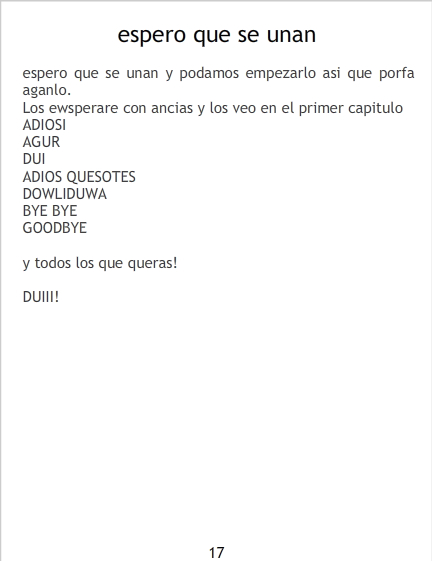 espero que se unan

espero que se unan y podamos empezarlo asi que porfa aganlo.
Los ewsperare con ancias y los veo en el primer capitulo
ADIOSI
AGUR
DUI
ADIOS QUESOTES
DOWLIDUWA
BYE BYE
GOODBYE

y todos los que queras!

DUIII!

17